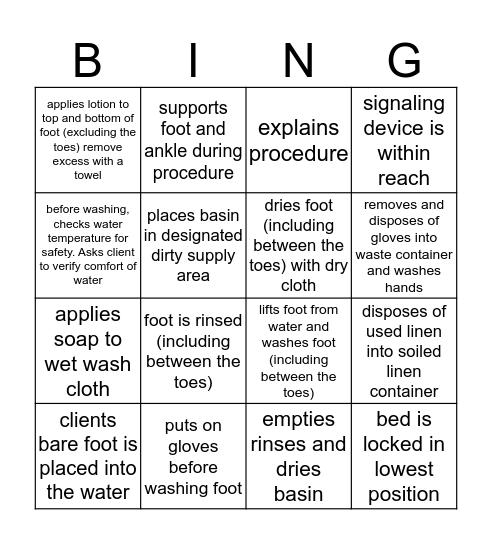 | B | I | N | G |
|---|---|---|---|
| applies lotion to top and bottom of foot (excluding the toes) remove excess with a towel | supports foot and ankle during procedure | explains procedure | signaling device is within reach |
| before washing, checks water temperature for safety. Asks client to verify comfort of water | places basin in designated dirty supply area | dries foot (including between the toes) with dry cloth | removes and disposes of gloves into waste container and washes hands |
| applies soap to wet wash cloth | foot is rinsed (including between the toes) | lifts foot from water and washes foot (including between the toes) | disposes of used linen into soiled linen container |
| clients bare foot is placed into the water | puts on gloves before washing foot | empties rinses and dries basin | bed is locked in lowest position |